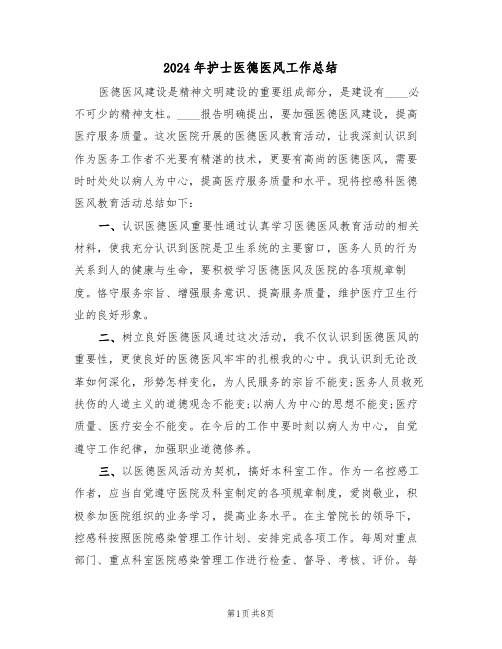 2024年护士医德医风工作总结

医德医风建设是精神文明建设的重要组成部分，是建设有____必不可少的精神支柱。____报告明确提出，要加强医德医风建设，提高医疗服务质量。这次医院开展的医德医风教育活动，让我深刻认识到作为医务工作者不光要有精湛的技术，更要有高尚的医德医风，需要时时处处以病人为中心，提高医疗服务质量和水平。现将控感科医德医风教育活动总结如下：

一、认识医德医风重要性通过认真学习医德医风教育活动的相关材料，使我充分认识到医院是卫生系统的主要窗口，医务人员的行为关系到人的健康与生命，要积极学习医德医风及医院的各项规章制度。恪守服务宗旨、增强服务意识、提高服务质量，维护医疗卫生行业的良好形象。

二、树立良好医德医风通过这次活动，我不仅认识到医德医风的重要性，更使良好的医德医风牢牢的扎根我的心中。我认识到无论改革如何深化，形势怎样变化，为人民服务的宗旨不能变;医务人员救死扶伤的人道主义的道德观念不能变;以病人为中心的思想不能变;医疗质量、医疗安全不能变。在今后的工作中要时刻以病人为中心，自觉遵守工作纪律，加强职业道德修养。

三、以医德医风活动为契机，搞好本科室工作。作为一名控感工作者，应当自觉遵守医院及科室制定的各项规章制度，爱岗敬业，积极参加医院组织的业务学习，提高业务水平。在主管院长的领导下，控感科按照医院感染管理工作计划、安排完成各项工作。每周对重点部门、重点科室医院感染管理工作进行检查、督导、考核、评价。每

第1页共8页